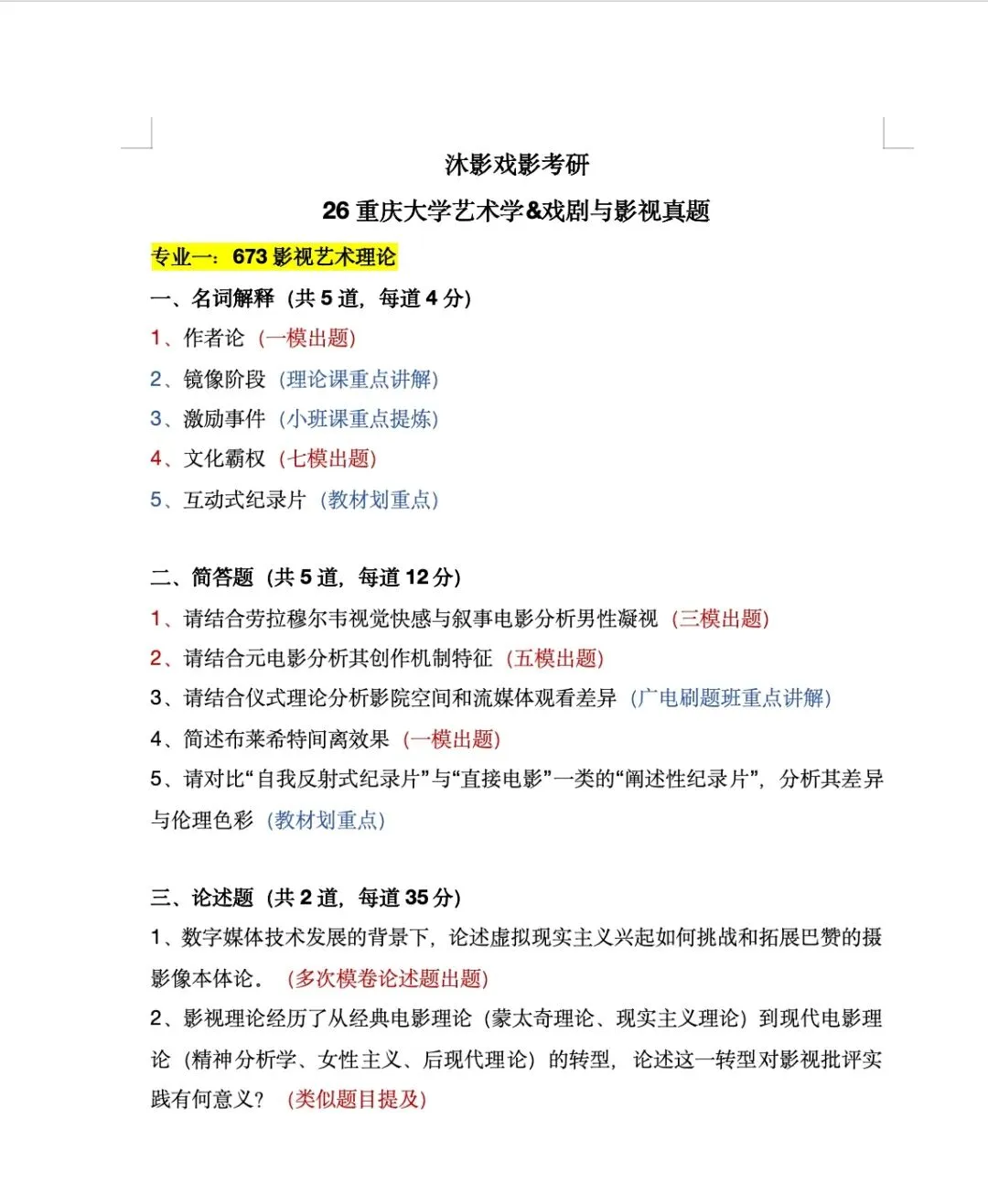 沐影戏影考研

26 重庆大学艺术学&戏剧与影视真题

专业一：673 影视艺术理论

一、名词解释（共 5 道，每道 4 分）

1、作者论（一模出题）

2、镜像阶段（理论课重点讲解）

3、激励事件（小班课重点提炼）

4、文化霸权（七模出题）

5、互动式纪录片（教材划重点）

二、简答题（共 5 道，每道 12 分）

1、请结合劳拉穆尔韦视觉快感与叙事电影分析男性凝视（三模出题）

2、请结合元电影分析其创作机制特征（五模出题）

3、请结合仪式理论分析影院空间和流媒体观看差异（广电刷题班重点讲解）

4、简述布莱希特间离效果（一模出题）

5、请对比“自我反射式纪录片”与“直接电影”一类的“阐述性纪录片”，分析其差异与伦理色彩（教材划重点）

三、论述题（共 2 道，每道 35 分）

1、数字媒体技术发展的背景下，论述虚拟现实主义兴起如何挑战和拓展巴赞的摄影像本体论。（多次模卷论述题出题）

2、影视理论经历了从经典电影理论（蒙太奇理论、现实主义理论）到现代电影理论（精神分析学、女性主义、后现代理论）的转型，论述这一转型对影视批评实践有何意义？（类似题目提及）